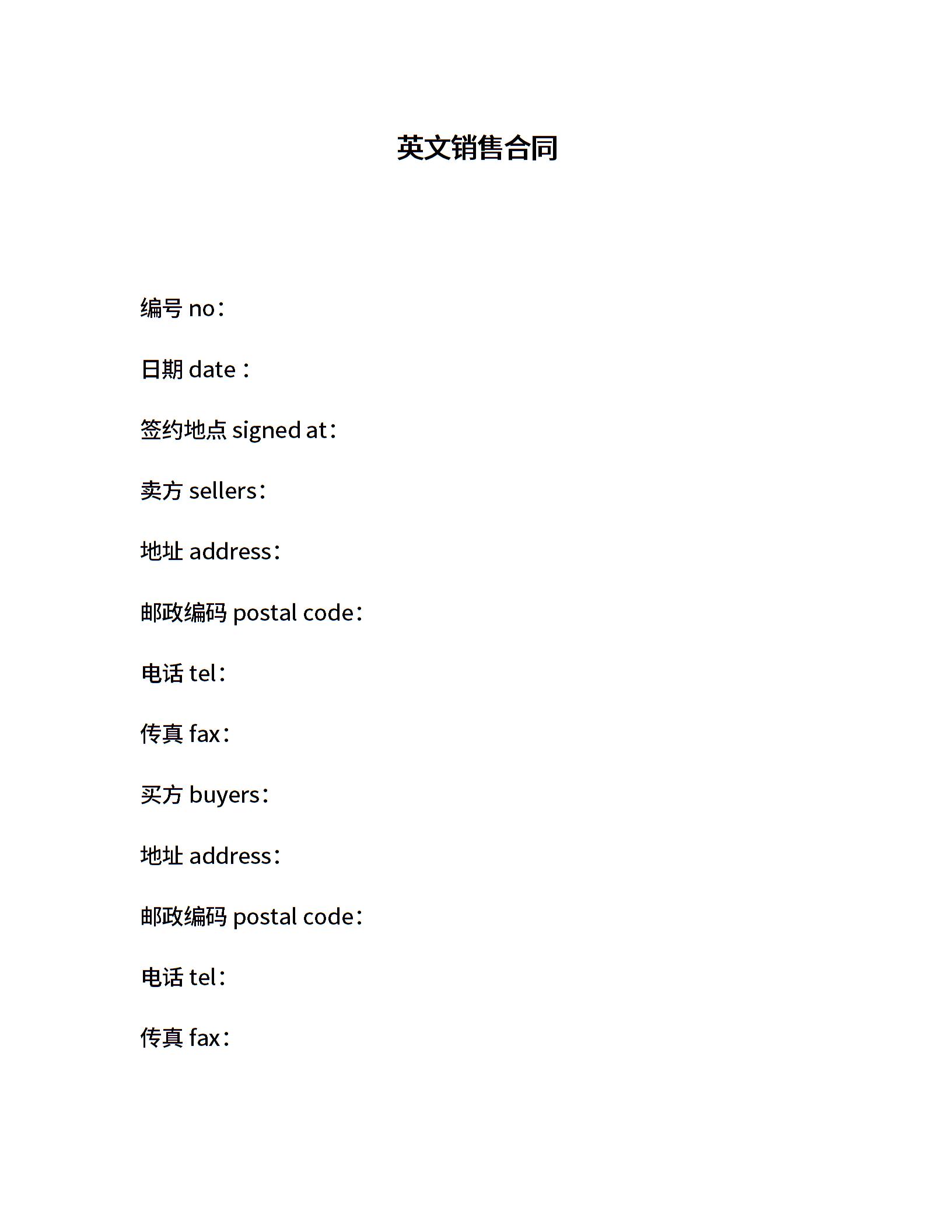 英文销售合同

编号 no：

日期 date：

签约地点 signed at：

卖方 sellers：

地址 address：

邮政编码 postal code：

电话 tel：

传真 fax：

买方 buyers：

地址 address：

邮政编码 postal code：

电话 tel：

传真 fax：